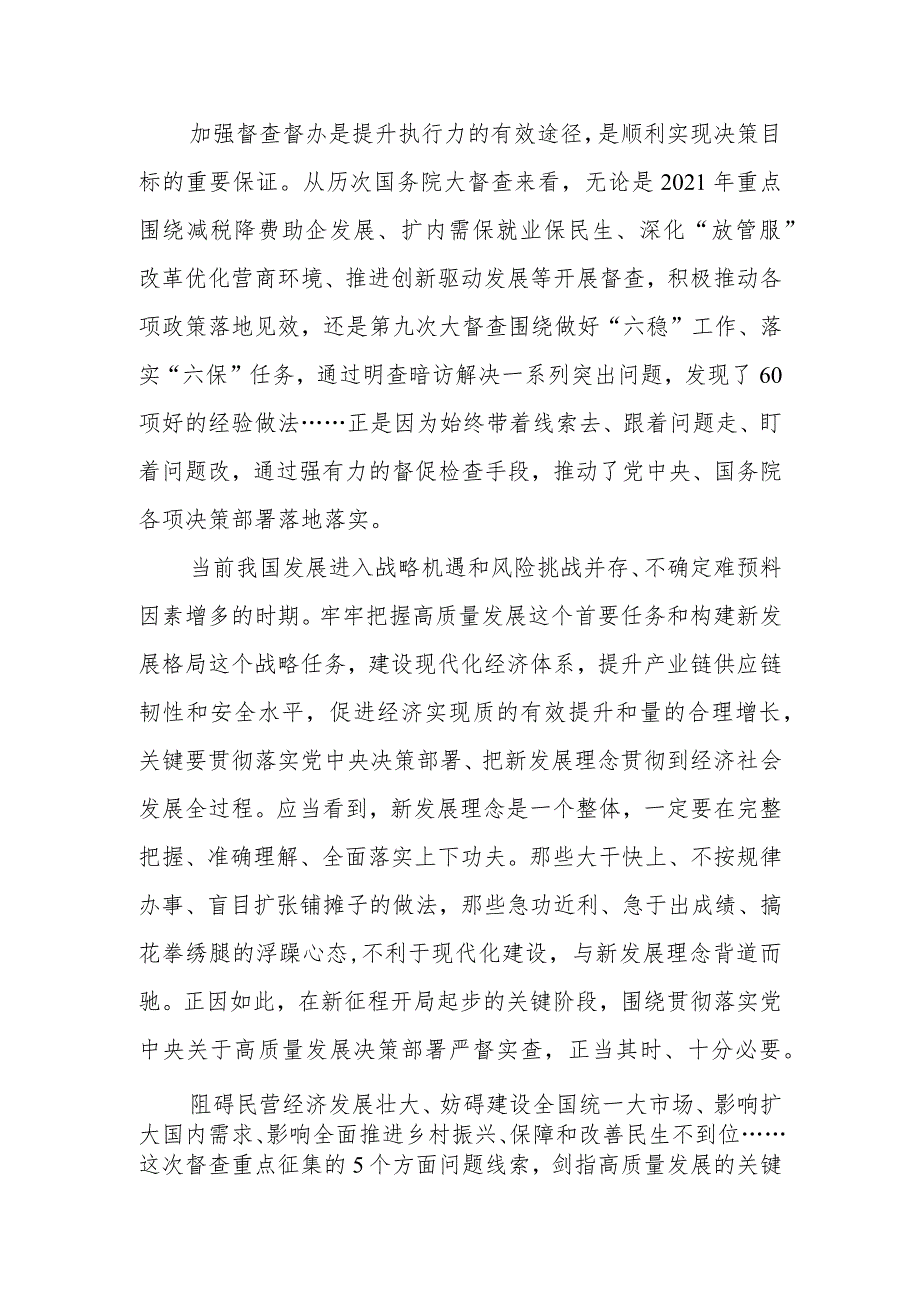 加强督查督办是提升执行力的有效途径，是顺利实现决策目标的重要保证。从历次国务院大督查来看，无论是2021年重点围绕减税降费助企发展、扩内需保就业保民生、深化“放管服”改革优化营商环境、推进创新驱动发展等开展督查，积极推动各项政策落地见效，还是第九次大督查围绕做好“六稳”工作、落实“六保”任务，通过明查暗访解决一系列突出问题，发现了60项好的经验做法……正是因为始终带着线索去、跟着问题走、盯着问题改，通过强有力的督促检查手段，推动了党中央、国务院各项决策部署落地落实。

当前我国发展进入战略机遇和风险挑战并存、不确定难预料因素增多的时期。牢牢把握高质量发展这个首要任务和构建新发展格局这个战略任务，建设现代化经济体系，提升产业链供应链韧性和安全水平，促进经济实现质的有效提升和量的合理增长，关键要贯彻落实党中央决策部署、把新发展理念贯彻到经济社会发展全过程。应当看到，新发展理念是一个整体，一定要在完整把握、准确理解、全面落实上下功夫。那些大干快上、不按规律办事、盲目扩张铺摊子的做法，那些急功近利、急于出成绩、搞花拳绣腿的浮躁心态，不利于现代化建设，与新发展理念背道而驰。正因如此，在新征程开局起步的关键阶段，围绕贯彻落实党中央关于高质量发展决策部署严督实查，正当其时、十分必要。

阻碍民营经济发展壮大、妨碍建设全国统一大市场、影响扩大国内需求、影响全面推进乡村振兴、保障和改善民生不到位……这次督查重点征集的5个方面问题线索，剑指高质量发展的关键